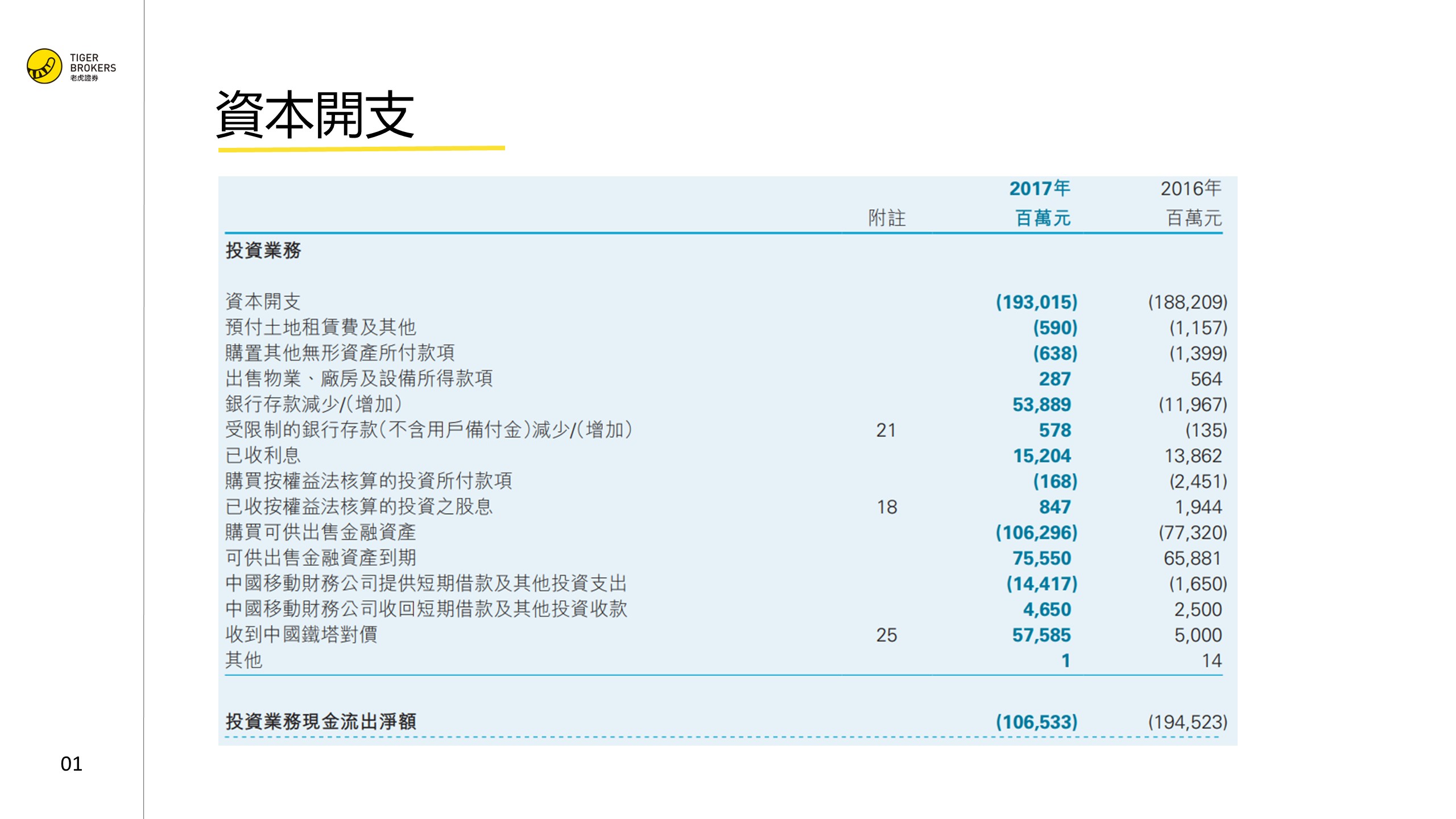 TIGER
BROKERS
老虎證券

資本開支

|  | 附註 | 2017年 百萬元 | 2016年 百萬元 |
|---|---|---|---|
| 投資業務 |  |  |  |
| 資本開支 |  | (193,015) | (188,209) |
| 預付土地租賃費及其他 |  | (590) | (1,157) |
| 購置其他無形資產所付款項 |  | (638) | (1,399) |
| 出售物業、廠房及設備所得款項 |  | 287 | 564 |
| 銀行存款減少/(增加) |  | 53,889 | (11,967) |
| 受限制的銀行存款(不含用戶備付金)減少/(增加) | 21 | 578 | (135) |
| 已收利息 |  | 15,204 | 13,862 |
| 購買按權益法核算的投資所付款項 |  | (168) | (2,451) |
| 已收按權益法核算的投資之股息 | 18 | 847 | 1,944 |
| 購買可供出售金融資產 |  | (106,296) | (77,320) |
| 可供出售金融資產到期 |  | 75,550 | 65,881 |
| 中國移動財務公司提供短期借款及其他投資支出 |  | (14,417) | (1,650) |
| 中國移動財務公司收回短期借款及其他投資收款 |  | 4,650 | 2,500 |
| 收到中國鐵塔對價 | 25 | 57,585 | 5,000 |
| 其他 |  | 1 | 14 |
| 投資業務現金流出淨額 |  | (106,533) | (194,523) |

01